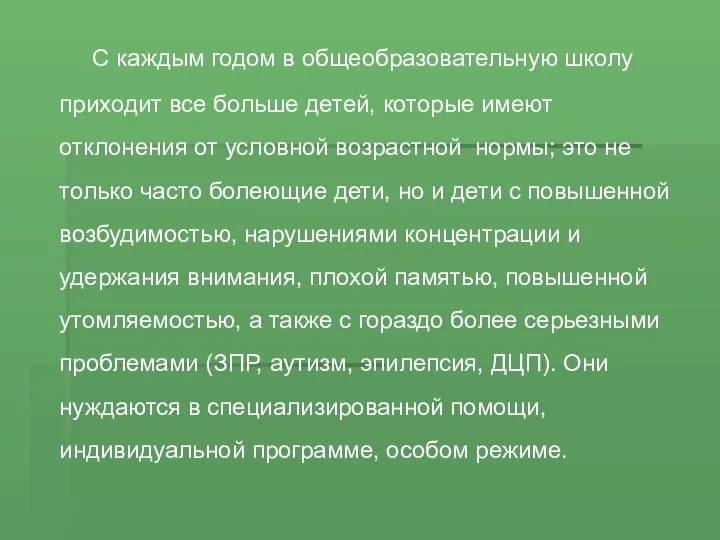 С каждым годом в общеобразовательную школу приходит все больше детей, которые имеют отклонения от условной возрастной  нормы; это не только часто болеющие дети, но и дети с повышенной возбудимостью, нарушениями концентрации и удержания внимания, плохой памятью, повышенной утомляемостью, а также с гораздо более серьезными проблемами (ЗПР, аутизм, эпилепсия, ДЦП). Они нуждаются в специализированной помощи, индивидуальной программе, особом режиме.